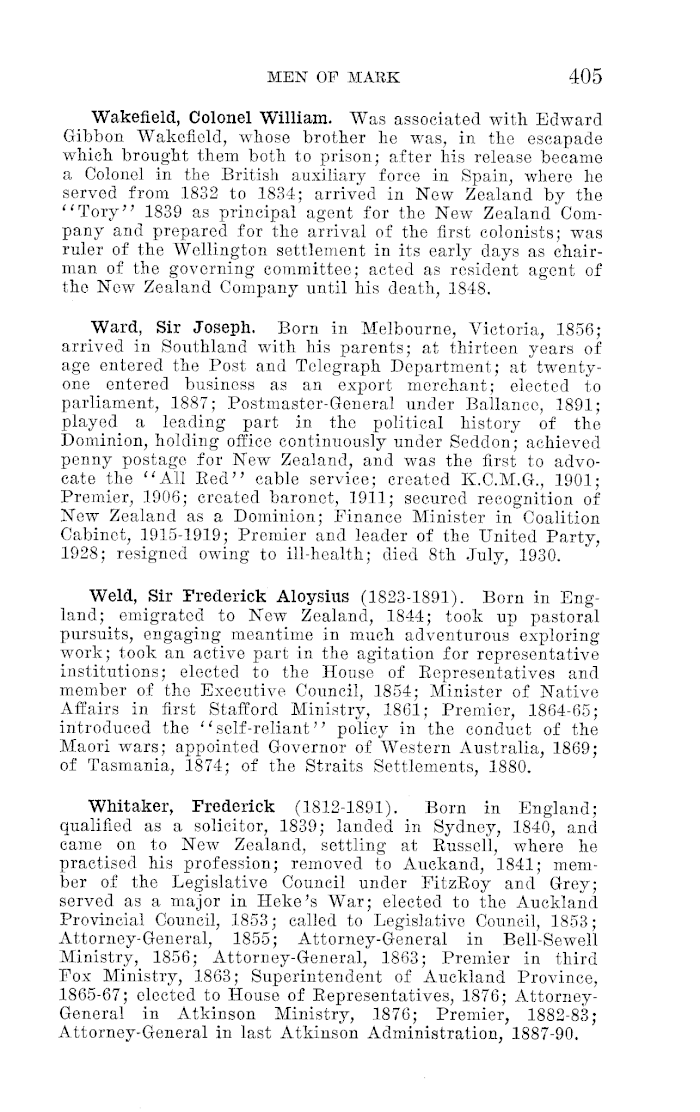 MEN OF MARK 405

Wakefield, Colonel William. Was associated with Edward Gibbon Wakefield, whose brother he was, in the escapade which brought them both to prison; after his release became a Colonel in the British auxiliary force in Spain, where he served from 1832 to 1834; arrived in New Zealand by the "Tory" 1839 as principal agent for the New Zealand Company and prepared for the arrival of the first colonists; was ruler of the Wellington settlement in its early days as chairman of the governing committee; acted as resident agent of the New Zealand Company until his death, 1848.

Ward, Sir Joseph. Born in Melbourne, Victoria, 1856; arrived in Southland with his parents; at thirteen years of age entered the Post and Telegraph Department; at twenty-one entered business as an export merchant; elected to parliament, 1887; Postmaster-General under Ballance, 1891; played a leading part in the political history of the Dominion, holding office continuously under Seddon; achieved penny postage for New Zealand, and was the first to advocate the "All Red" cable service; created K.C.M.G., 1901; Premier, 1906; created baronet, 1911; secured recognition of New Zealand as a Dominion; Finance Minister in Coalition Cabinet, 1915-1919; Premier and leader of the United Party, 1928; resigned owing to ill-health; died 8th July, 1930.

Weld, Sir Frederick Aloysius (1823-1891). Born in England; emigrated to New Zealand, 1844; took up pastoral pursuits, engaging meantime in much adventurous exploring work; took an active part in the agitation for representative institutions; elected to the House of Representatives and member of the Executive Council, 1854; Minister of Native Affairs in first Stafford Ministry, 1861; Premier, 1864-65; introduced the "self-reliant" policy in the conduct of the Maori wars; appointed Governor of Western Australia, 1869; of Tasmania, 1874; of the Straits Settlements, 1880.

Whitaker, Frederick (1812-1891). Born in England; qualified as a solicitor, 1839; landed in Sydney, 1840, and came on to New Zealand, settling at Russell, where he practised his profession; removed to Auckand, 1841; member of the Legislative Council under FitzRoy and Grey; served as a major in Heke's War; elected to the Auckland Provincial Council, 1853; called to Legislative Council, 1853; Attorney-General, 1855; Attorney-General in Bell-Sewell Ministry, 1856; Attorney-General, 1863; Premier in third Fox Ministry, 1863; Superintendent of Auckland Province, 1865-67; elected to House of Representatives, 1876; Attorney-General in Atkinson Ministry, 1876; Premier, 1882-83; Attorney-General in last Atkinson Administration, 1887-90.